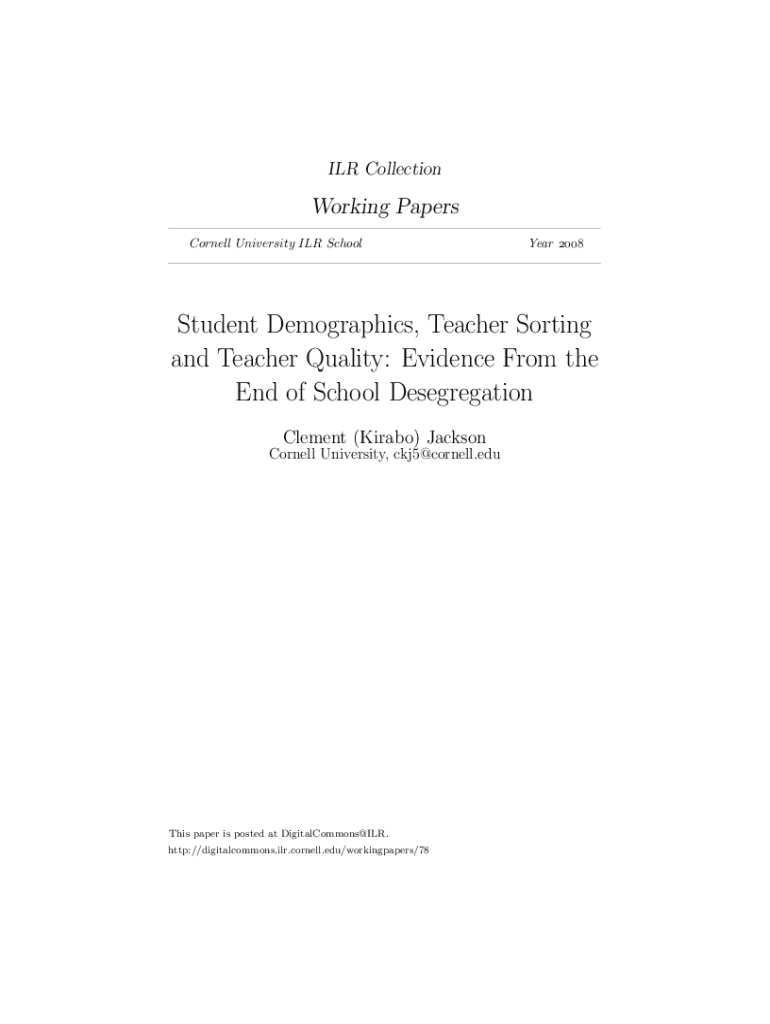 ILR Collection

Working Papers

Cornell University ILR School

Year 2008

Student Demographics, Teacher Sorting and Teacher Quality: Evidence From the End of School Desegregation

Clement (Kirabo) Jackson
Cornell University, ckj5@cornell.edu

This paper is posted at DigitalCommons@ILR.
http://digitalcommons.ilr.cornell.edu/workingpapers/78